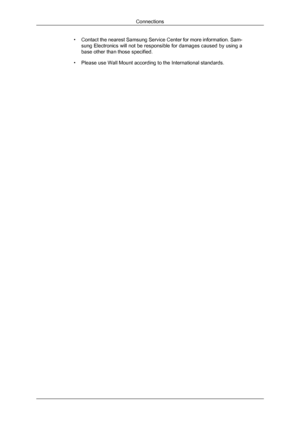 Connections

• Contact the nearest Samsung Service Center for more information. Samsung Electronics will not be responsible for damages caused by using a base other than those specified.

• Please use Wall Mount according to the International standards.